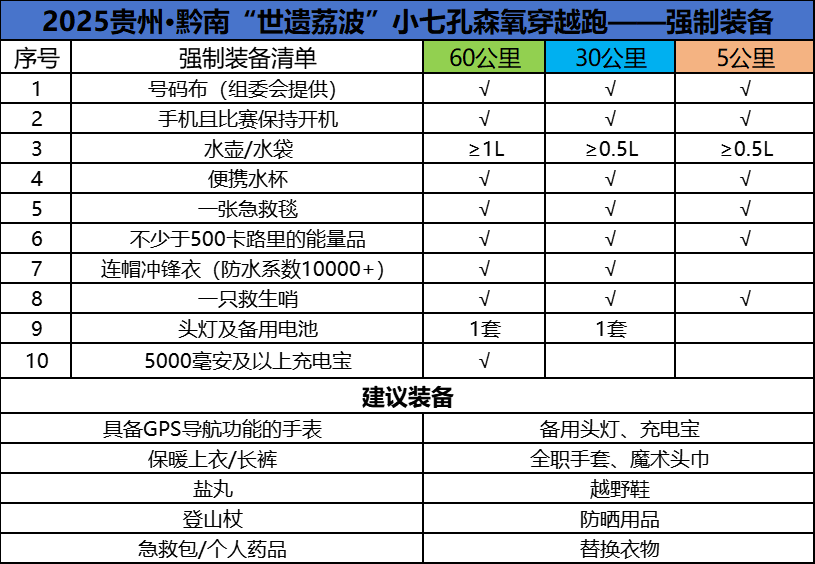 2025贵州•黔南“世遗荔波”小七孔森氧穿越跑——强制装备

| 序号 | 强制装备清单 | 60公里 | 30公里 | 5公里 |
|---|---|---|---|---|
| 1 | 号码布（组委会提供） | √ | √ | √ |
| 2 | 手机且比赛保持开机 | √ | √ | √ |
| 3 | 水壶/水袋 | ≥1L | ≥0.5L | ≥0.5L |
| 4 | 便携水杯 | √ | √ | √ |
| 5 | 一张急救毯 | √ | √ | √ |
| 6 | 不少于500卡路里的能量品 | √ | √ | √ |
| 7 | 连帽冲锋衣（防水系数10000+） | √ | √ |  |
| 8 | 一只救生哨 | √ | √ | √ |
| 9 | 头灯及备用电池 | 1套 | 1套 |  |
| 10 | 5000毫安及以上充电宝 | √ |  |  |

建议装备

| 具备GPS导航功能的手表 | 备用头灯、充电宝 |
|---|---|
| 保暖上衣/长裤 | 全职手套、魔术头巾 |
| 盐丸 | 越野鞋 |
| 登山杖 | 防晒用品 |
| 急救包/个人药品 | 替换衣物 |